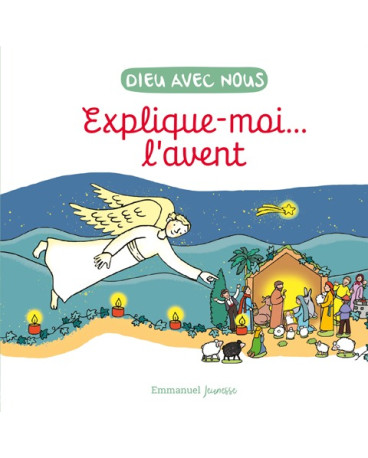 DIEU AVEC NOUS

Explique-moi... l'avent

Emmanuel Jeunesse